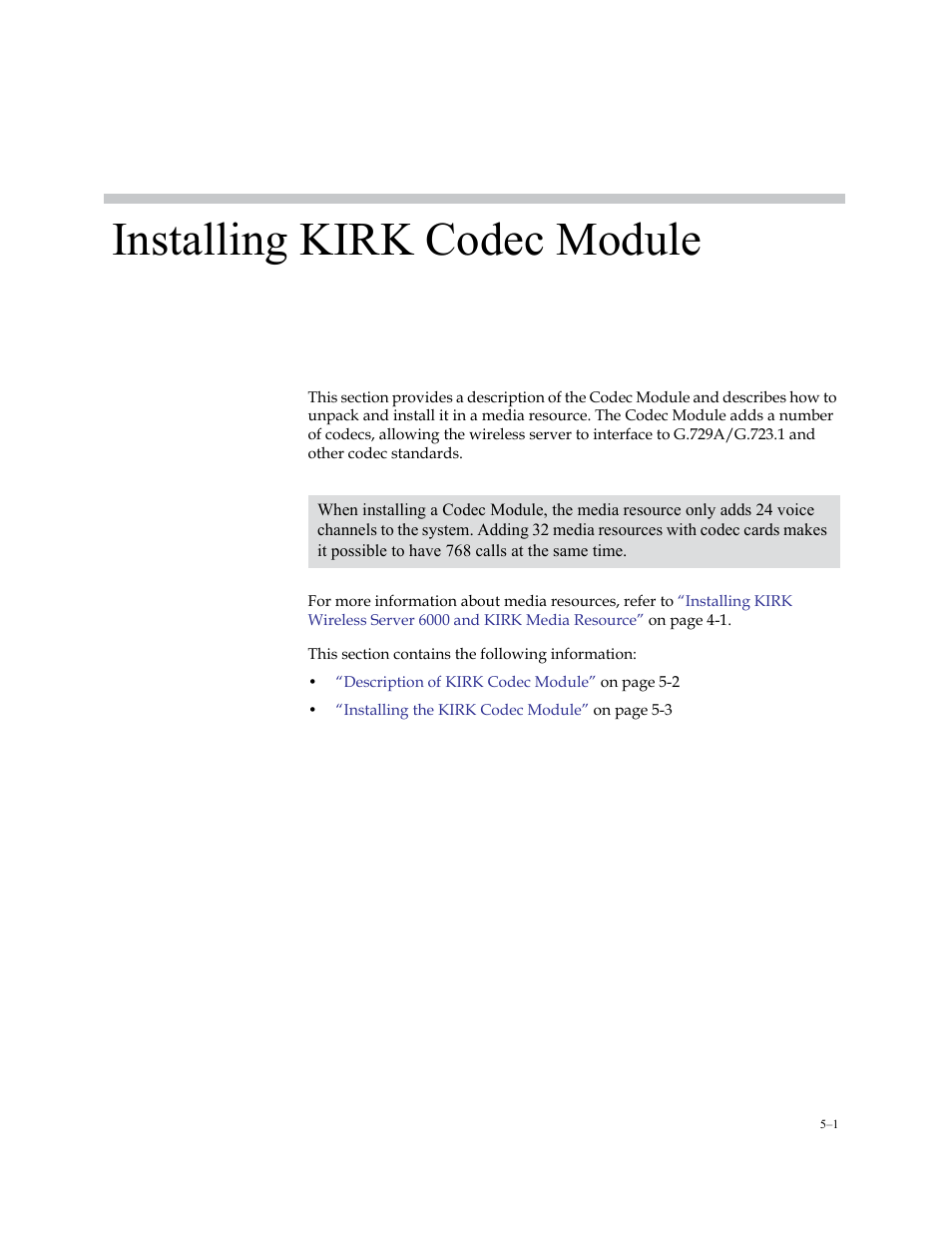 Installing KIRK Codec Module

This section provides a description of the Codec Module and describes how to unpack and install it in a media resource. The Codec Module adds a number of codecs, allowing the wireless server to interface to G.729A/G.723.1 and other codec standards.

When installing a Codec Module, the media resource only adds 24 voice channels to the system. Adding 32 media resources with codec cards makes it possible to have 768 calls at the same time.

For more information about media resources, refer to “Installing KIRK Wireless Server 6000 and KIRK Media Resource” on page 4-1.

This section contains the following information:

• “Description of KIRK Codec Module” on page 5-2
• “Installing the KIRK Codec Module” on page 5-3

5–1